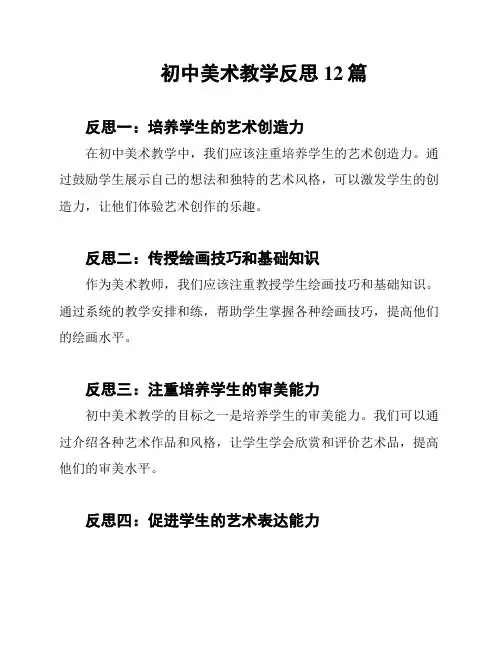 初中美术教学反思 12 篇

反思一：培养学生的艺术创造力

在初中美术教学中，我们应该注重培养学生的艺术创造力。通过鼓励学生展示自己的想法和独特的艺术风格，可以激发学生的创造力，让他们体验艺术创作的乐趣。

反思二：传授绘画技巧和基础知识

作为美术教师，我们应该注重教授学生绘画技巧和基础知识。通过系统的教学安排和练，帮助学生掌握各种绘画技巧，提高他们的绘画水平。

反思三：注重培养学生的审美能力

初中美术教学的目标之一是培养学生的审美能力。我们可以通过介绍各种艺术作品和风格，让学生学会欣赏和评价艺术品，提高他们的审美水平。

反思四：促进学生的艺术表达能力